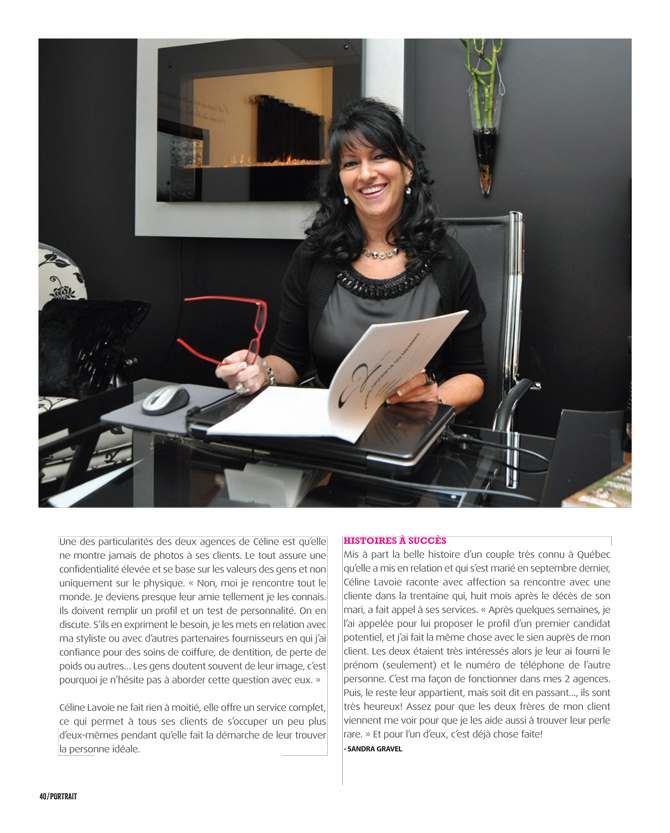 Une des particularités des deux agences de Céline est qu'elle ne montre jamais de photos à ses clients. Le tout assure une confidentialité élevée et se base sur les valeurs des gens et non uniquement sur le physique. « Non, moi je rencontre tout le monde. Je deviens presque leur amie tellement je les connais. Ils doivent remplir un profil et un test de personnalité. On en discute. S'ils en expriment le besoin, je les mets en relation avec ma styliste ou avec d'autres partenaires fournisseurs en qui j'ai confiance pour des soins de coiffure, de dentition, de perte de poids ou autres... Les gens doutent souvent de leur image, c'est pourquoi je n'hésite pas à aborder cette question avec eux. »

Céline Lavoie ne fait rien à moitié, elle offre un service complet, ce qui permet à tous ses clients de s'occuper un peu plus d'eux-mêmes pendant qu'elle fait la démarche de leur trouver la personne idéale.

HISTOIRES À SUCCÈS

Mis à part la belle histoire d'un couple très connu à Québec qu'elle a mis en relation et qui s'est marié en septembre dernier, Céline Lavoie raconte avec affection sa rencontre avec une cliente dans la trentaine qui, huit mois après le décès de son mari, a fait appel à ses services. « Après quelques semaines, je l'ai appelée pour lui proposer le profil d'un premier candidat potentiel, et j'ai fait la même chose avec le sien auprès de mon client. Les deux étaient très intéressés alors je leur ai fourni le prénom (seulement) et le numéro de téléphone de l'autre personne. C'est ma façon de fonctionner dans mes 2 agences. Puis, le reste leur appartient, mais soit dit en passant..., ils sont très heureux! Assez pour que les deux frères de mon client viennent me voir pour que je les aide aussi à trouver leur perle rare. » Et pour l'un d'eux, c'est déjà chose faite!

- SANDRA GRAVEL

40/PORTRAIT